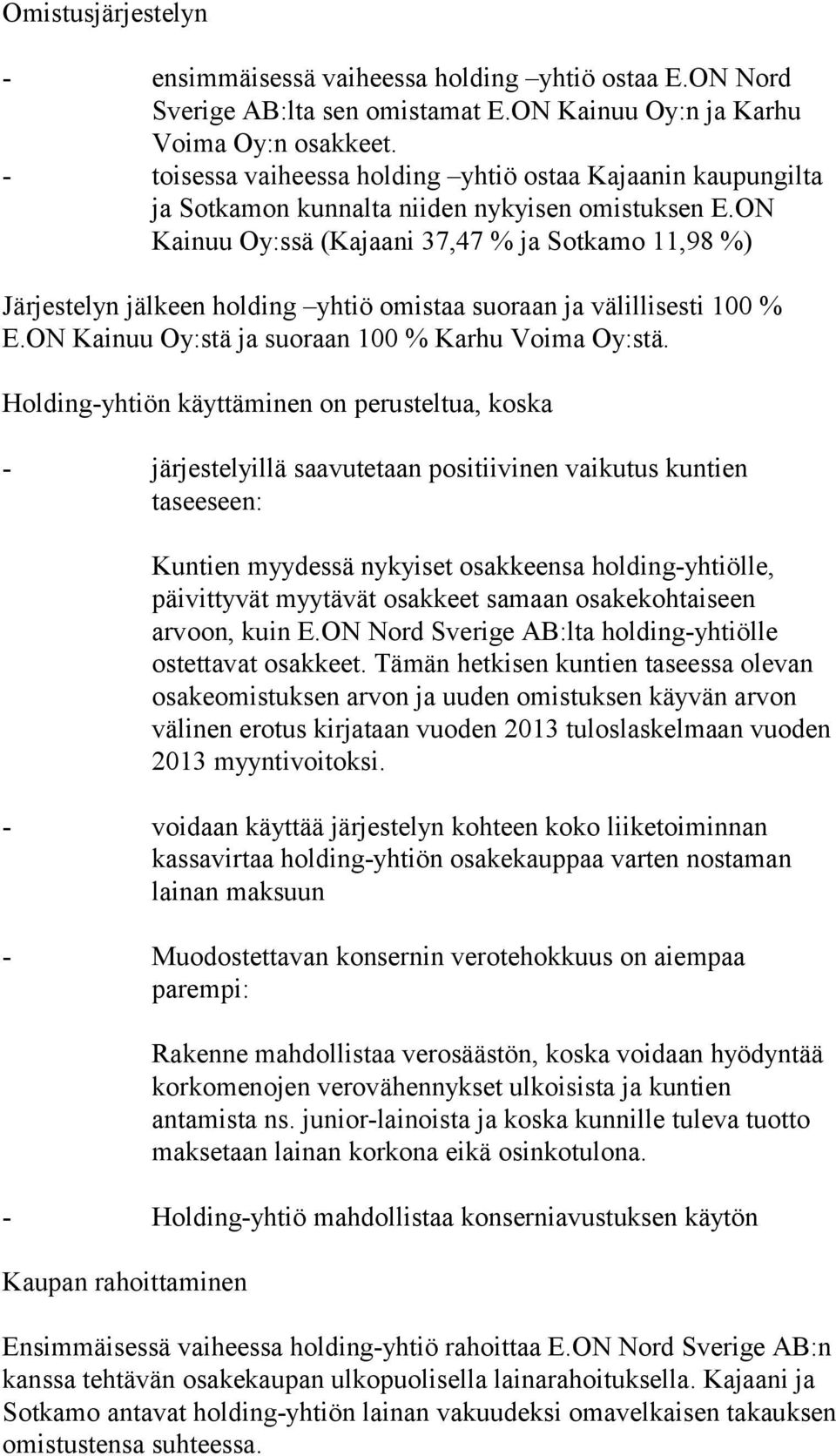 Omistusjärjestelyn

- ensimmäisessä vaiheessa holding –yhtiö ostaa E.ON Nord Sverige AB:lta sen omistamat E.ON Kainuu Oy:n ja Karhu Voima Oy:n osakkeet.
- toisessa vaiheessa holding –yhtiö ostaa Kajaanin kaupungilta ja Sotkamon kunnalta niiden nykyisen omistuksen E.ON Kainuu Oy:ssä (Kajaani 37,47 % ja Sotkamo 11,98 %)

Järjestelyn jälkeen holding –yhtiö omistaa suoraan ja välillisesti 100 % E.ON Kainuu Oy:stä ja suoraan 100 % Karhu Voima Oy:stä.

Holding-yhtiön käyttäminen on perusteltua, koska

- järjestelyillä saavutetaan positiivinen vaikutus kuntien taseeseen:

Kuntien myydessä nykyiset osakkeensa holding-yhtiölle, päivittyvät myytävät osakkeet samaan osakekohtaiseen arvoon, kuin E.ON Nord Sverige AB:lta holding-yhtiölle ostettavat osakkeet. Tämän hetkisen kuntien taseessa olevan osakeomistuksen arvon ja uuden omistuksen käyvän arvon välinen erotus kirjataan vuoden 2013 tuloslaskelmaan vuoden 2013 myyntivoitoksi.

- voidaan käyttää järjestelyn kohteen koko liiketoiminnan kassavirtaa holding-yhtiön osakekauppaa varten nostaman lainan maksuun

- Muodostettavan konsernin verotehokkuus on aiempaa parempi:

Rakenne mahdollistaa verosäästön, koska voidaan hyödyntää korkomenojen verovähennykset ulkoisista ja kuntien antamista ns. junior-lainoista ja koska kunnille tuleva tuotto maksetaan lainan korkona eikä osinkotulona.

- Holding-yhtiö mahdollistaa konserniavustuksen käytön

Kaupan rahoittaminen

Ensimmäisessä vaiheessa holding-yhtiö rahoittaa E.ON Nord Sverige AB:n kanssa tehtävän osakekaupan ulkopuolisella lainarahoituksella. Kajaani ja Sotkamo antavat holding-yhtiön lainan vakuudeksi omavelkaisen takauksen omistustensa suhteessa.